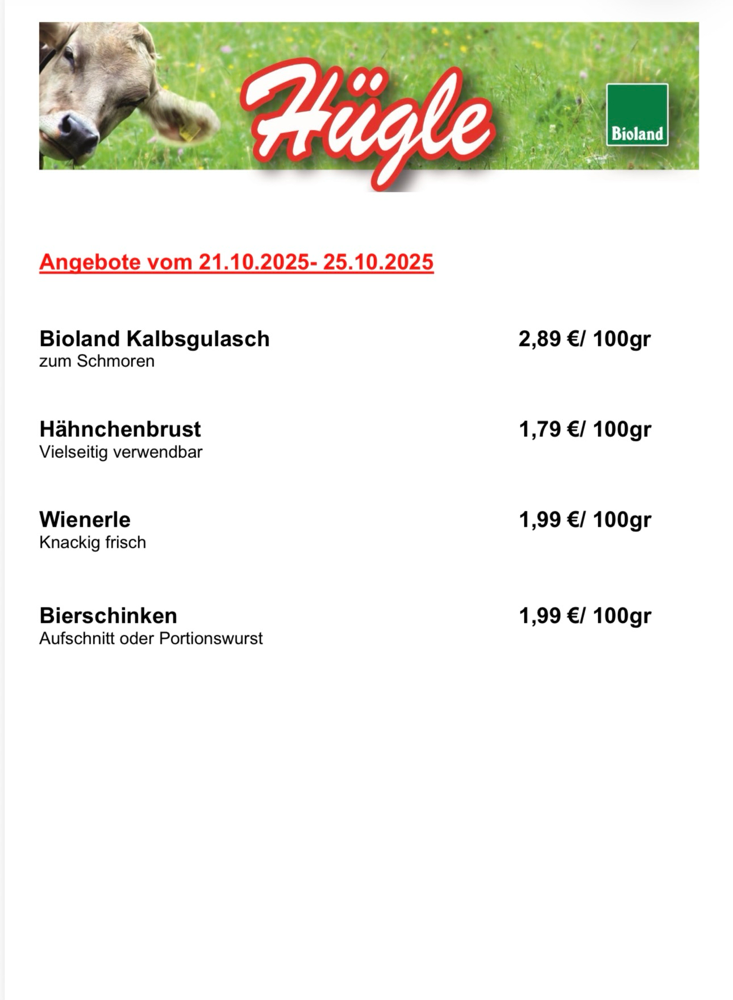 Hügle

Bioland

Angebote vom 21.10.2025- 25.10.2025

Bioland Kalbsgulasch
zum Schmoren
2,89 €/ 100gr

Hähnchenbrust
Vielseitig verwendbar
1,79 €/ 100gr

Wienerle
Knackig frisch
1,99 €/ 100gr

Bierschinken
Aufschnitt oder Portionswurst
1,99 €/ 100gr